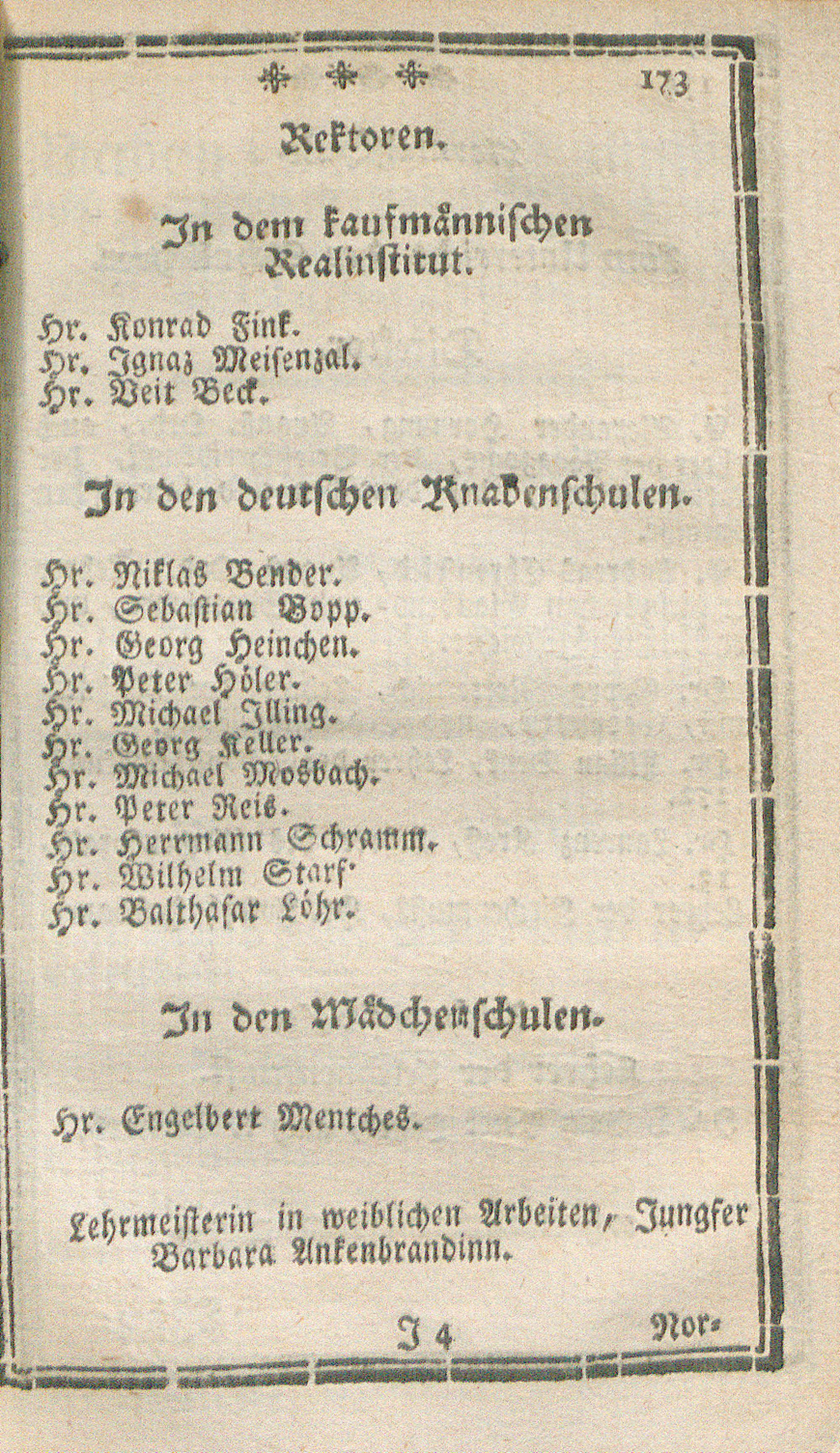 173

Rektoren.

In dem kaufmännischen Realinstitut.

Hr. Konrad Fink.
Hr. Ignaz Meisenzal.
Hr. Veit Beck.

In den deutschen Knabenschulen.

Hr. Niklas Bender.
Hr. Sebastian Bopp.
Hr. Georg Heinchen.
Hr. Peter Höler.
Hr. Michael Illing.
Hr. Georg Keller.
Hr. Michael Mosbach.
Hr. Peter Reis.
Hr. Herrmann Schramm.
Hr. Wilhelm Stark
Hr. Balthasar Löhr.

In den Mädchenschulen.

Hr. Engelbert Mentches.

Lehrmeisterin in weiblichen Arbeiten, Jungfer Barbara Ankenbrandinn.

J 4 Nor-